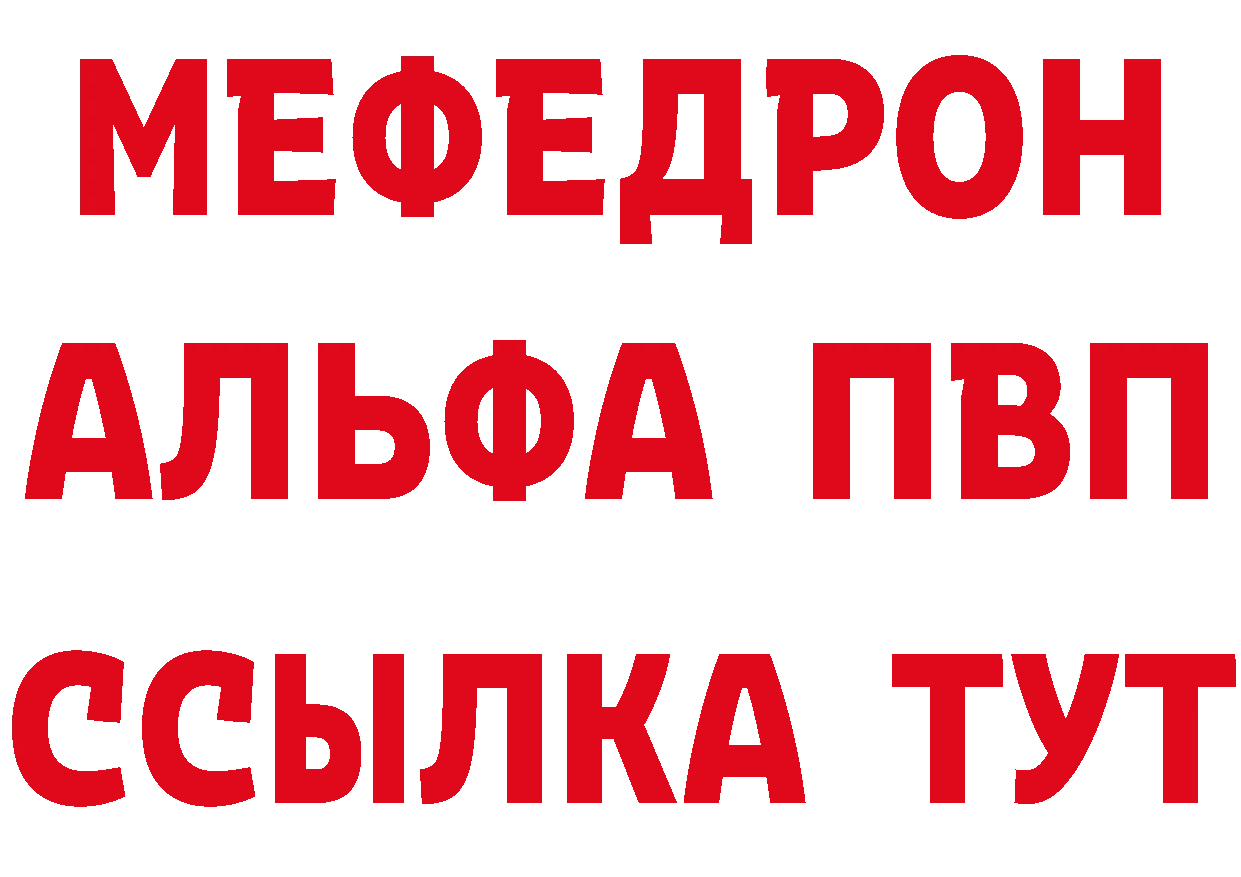 МЕФЕДРОН
АЛЬФА ПВП
ССЫЛКА ТУТ